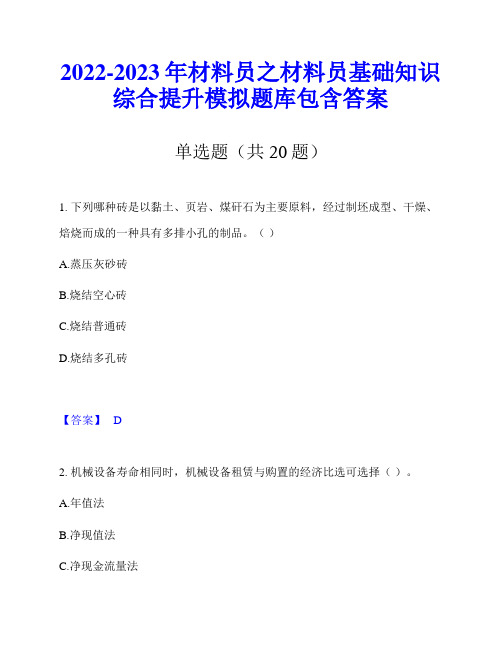 2022-2023 年材料员之材料员基础知识综合提升模拟题库包含答案

单选题（共 20 题）

1. 下列哪种砖是以黏土、页岩、煤矸石为主要原料，经过制坯成型、干燥、焙烧而成的一种具有多排小孔的制品。（ ）

A.蒸压灰砂砖

B.烧结空心砖

C.烧结普通砖

D.烧结多孔砖

【答案】 D

2. 机械设备寿命相同时，机械设备租赁与购置的经济比选可选择（ ）。

A.年值法

B.净现值法

C.净现金流量法